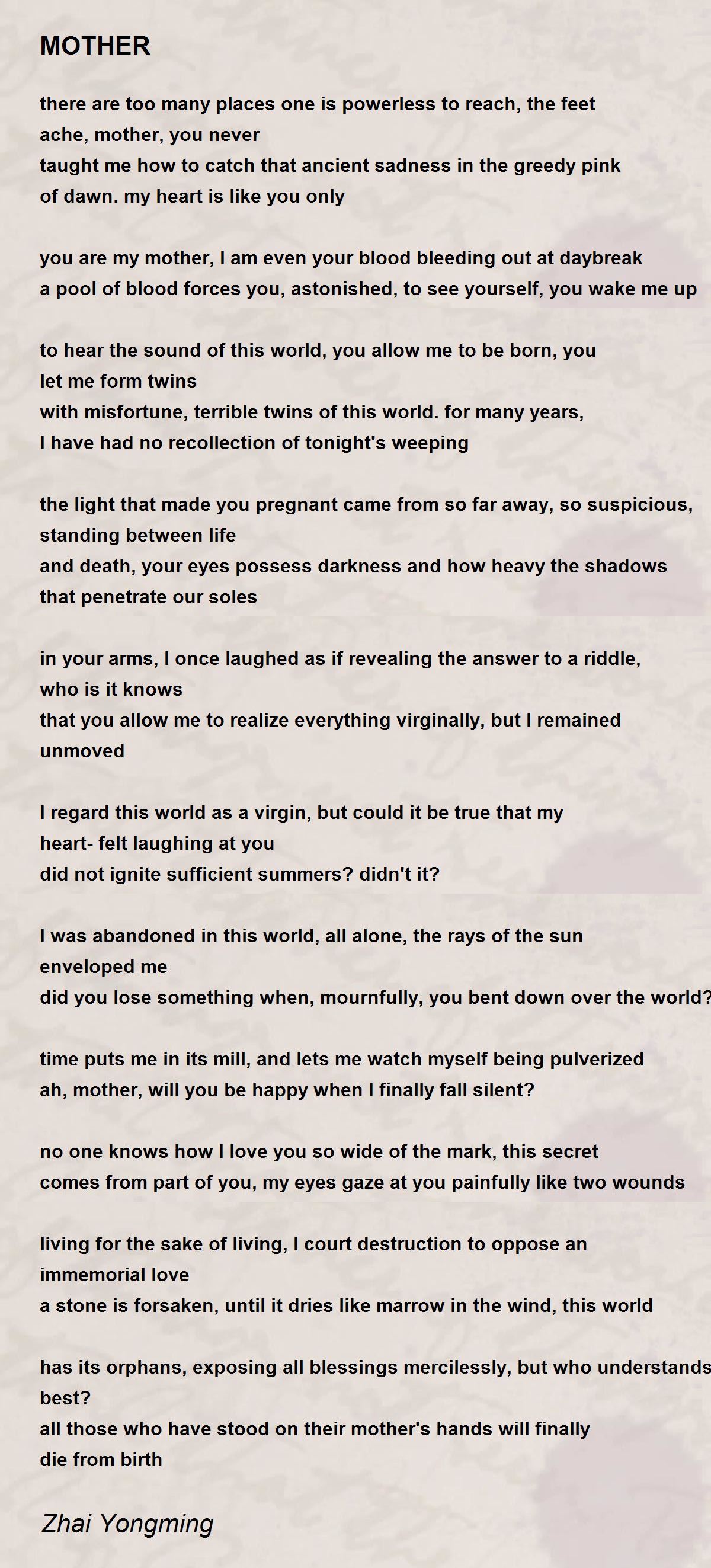 MOTHER

there are too many places one is powerless to reach, the feet
ache, mother, you never
taught me how to catch that ancient sadness in the greedy pink
of dawn. my heart is like you only

you are my mother, I am even your blood bleeding out at daybreak
a pool of blood forces you, astonished, to see yourself, you wake me up

to hear the sound of this world, you allow me to be born, you
let me form twins
with misfortune, terrible twins of this world. for many years,
I have had no recollection of tonight's weeping

the light that made you pregnant came from so far away, so suspicious,
standing between life
and death, your eyes possess darkness and how heavy the shadows
that penetrate our soles

in your arms, I once laughed as if revealing the answer to a riddle,
who is it knows
that you allow me to realize everything virginally, but I remained
unmoved

I regard this world as a virgin, but could it be true that my
heart- felt laughing at you
did not ignite sufficient summers? didn't it?

I was abandoned in this world, all alone, the rays of the sun
enveloped me
did you lose something when, mournfully, you bent down over the world?

time puts me in its mill, and lets me watch myself being pulverized
ah, mother, will you be happy when I finally fall silent?

no one knows how I love you so wide of the mark, this secret
comes from part of you, my eyes gaze at you painfully like two wounds

living for the sake of living, I court destruction to oppose an
immemorial love
a stone is forsaken, until it dries like marrow in the wind, this world

has its orphans, exposing all blessings mercilessly, but who understands
best?
all those who have stood on their mother's hands will finally
die from birth

Zhai Yongming